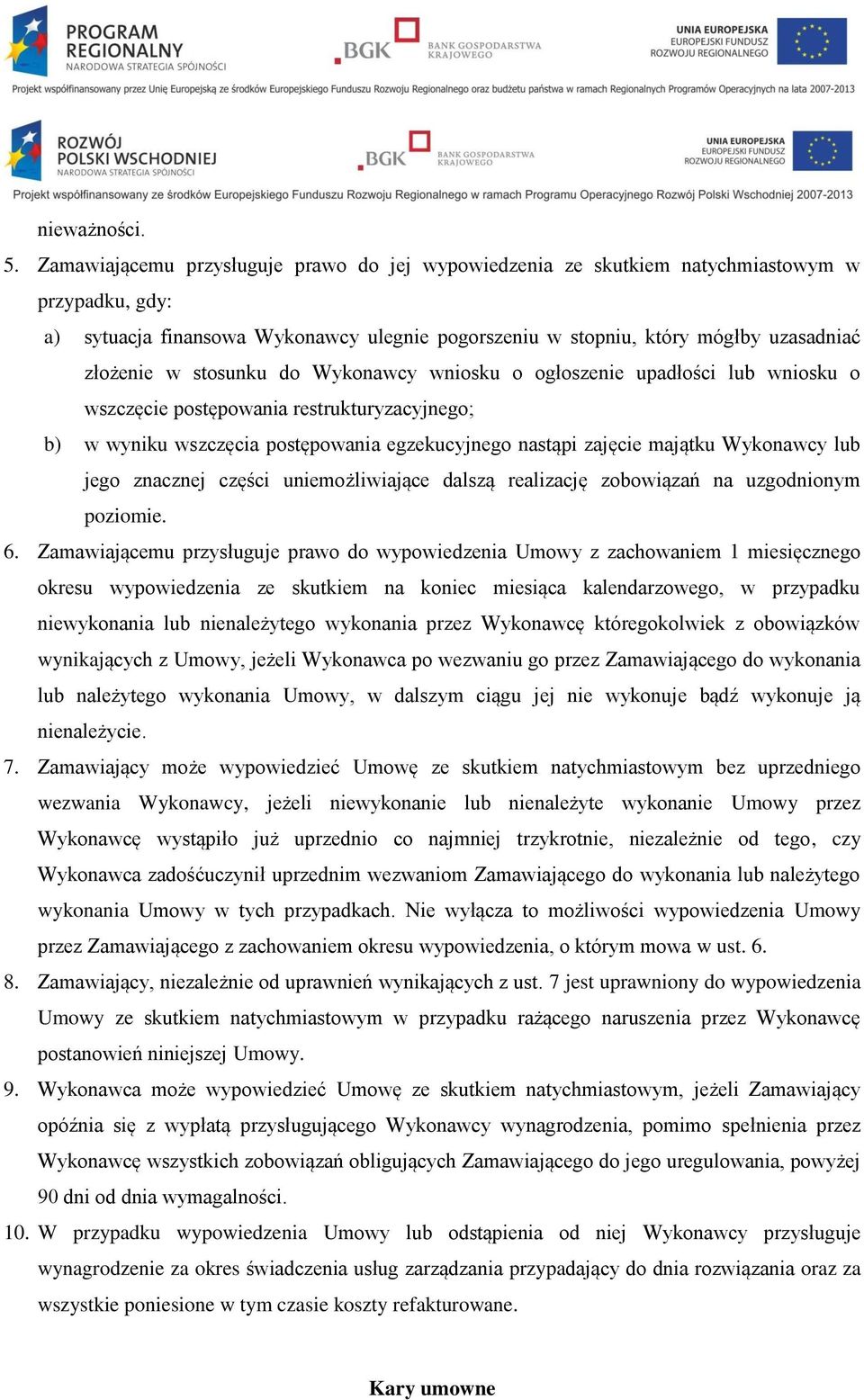 PROGRAM REGIONALNY
NARODOWA STRATEGIA SPÓJNOŚCI

BGK BANK GOSPODARSTWA KRAJOWEGO

UNIA EUROPEJSKA
EUROPEJSKI FUNDUSZ ROZWOJU REGIONALNEGO

Projekt współfinansowany przez Unię Europejską ze środków Europejskiego Funduszu Rozwoju Regionalnego oraz budżetu państwa w ramach Regionalnych Programów Operacyjnych na lata 2007-2013

ROZWÓJ POLSKI WSCHODNIEJ
NARODOWA STRATEGIA SPÓJNOŚCI

BGK BANK GOSPODARSTWA KRAJOWEGO

UNIA EUROPEJSKA
EUROPEJSKI FUNDUSZ ROZWOJU REGIONALNEGO

Projekt współfinansowany ze środków Europejskiego Funduszu Rozwoju Regionalnego w ramach Programu Operacyjnego Rozwój Polski Wschodniej 2007-2013

nieważności.

5. Zamawiającemu przysługuje prawo do jej wypowiedzenia ze skutkiem natychmiastowym w przypadku, gdy:
a) sytuacja finansowa Wykonawcy ulegnie pogorszeniu w stopniu, który mógłby uzasadniać złożenie w stosunku do Wykonawcy wniosku o ogłoszenie upadłości lub wniosku o wszczęcie postępowania restrukturyzacyjnego;
b) w wyniku wszczęcia postępowania egzekucyjnego nastąpi zajęcie majątku Wykonawcy lub jego znacznej części uniemożliwiające dalszą realizację zobowiązań na uzgodnionym poziomie.

6. Zamawiającemu przysługuje prawo do wypowiedzenia Umowy z zachowaniem 1 miesięcznego okresu wypowiedzenia ze skutkiem na koniec miesiąca kalendarzowego, w przypadku niewykonania lub nienależytego wykonania przez Wykonawcę któregokolwiek z obowiązków wynikających z Umowy, jeżeli Wykonawca po wezwaniu go przez Zamawiającego do wykonania lub należytego wykonania Umowy, w dalszym ciągu jej nie wykonuje bądź wykonuje ją nienależycie.

7. Zamawiający może wypowiedzieć Umowę ze skutkiem natychmiastowym bez uprzedniego wezwania Wykonawcy, jeżeli niewykonanie lub nienależyte wykonanie Umowy przez Wykonawcę wystąpiło już uprzednio co najmniej trzykrotnie, niezależnie od tego, czy Wykonawca zadośćuczynił uprzednim wezwaniom Zamawiającego do wykonania lub należytego wykonania Umowy w tych przypadkach. Nie wyłącza to możliwości wypowiedzenia Umowy przez Zamawiającego z zachowaniem okresu wypowiedzenia, o którym mowa w ust. 6.

8. Zamawiający, niezależnie od uprawnień wynikających z ust. 7 jest uprawniony do wypowiedzenia Umowy ze skutkiem natychmiastowym w przypadku rażącego naruszenia przez Wykonawcę postanowień niniejszej Umowy.

9. Wykonawca może wypowiedzieć Umowę ze skutkiem natychmiastowym, jeżeli Zamawiający opóźnia się z wypłatą przysługującego Wykonawcy wynagrodzenia, pomimo spełnienia przez Wykonawcę wszystkich zobowiązań obligujących Zamawiającego do jego uregulowania, powyżej 90 dni od dnia wymagalności.

10. W przypadku wypowiedzenia Umowy lub odstąpienia od niej Wykonawcy przysługuje wynagrodzenie za okres świadczenia usług zarządzania przypadający do dnia rozwiązania oraz za wszystkie poniesione w tym czasie koszty refakturowane.

Kary umowne